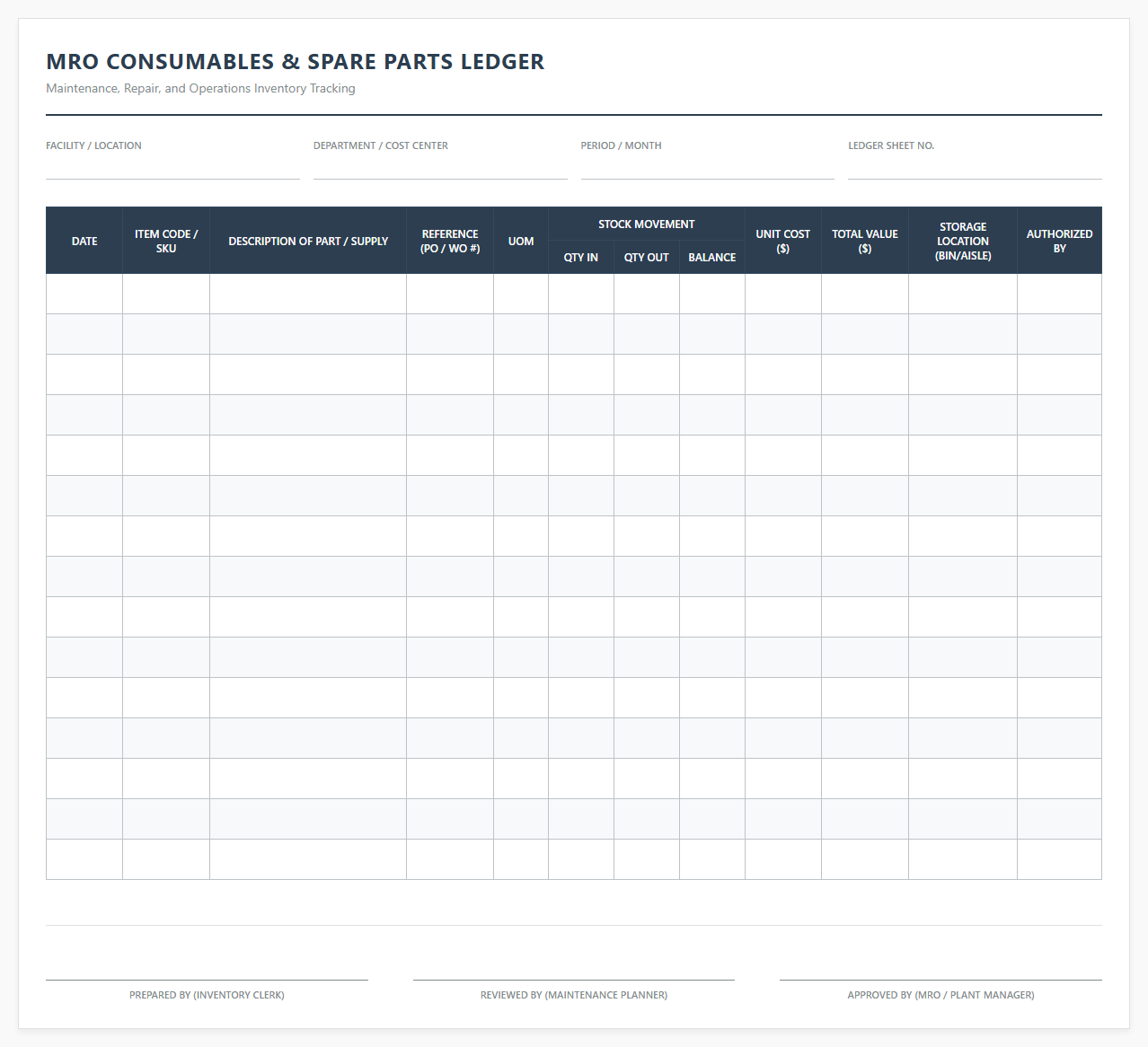 MRO CONSUMABLES & SPARE PARTS LEDGER

Maintenance, Repair, and Operations Inventory Tracking

FACILITY / LOCATION

DEPARTMENT / COST CENTER

PERIOD / MONTH

LEDGER SHEET NO.

| DATE | ITEM CODE / SKU | DESCRIPTION OF PART / SUPPLY | REFERENCE (PO / WO #) | UOM | STOCK MOVEMENT QTY IN | STOCK MOVEMENT QTY OUT | STOCK MOVEMENT BALANCE | UNIT COST ($) | TOTAL VALUE ($) | STORAGE LOCATION (BIN/AISLE) | AUTHORIZED BY |
|---|---|---|---|---|---|---|---|---|---|---|---|
| | | | | | | | | | | | |
| | | | | | | | | | | | |
| | | | | | | | | | | | |
| | | | | | | | | | | | |
| | | | | | | | | | | | |
| | | | | | | | | | | | |
| | | | | | | | | | | | |
| | | | | | | | | | | | |
| | | | | | | | | | | | |
| | | | | | | | | | | | |
| | | | | | | | | | | | |
| | | | | | | | | | | | |
| | | | | | | | | | | | |
| | | | | | | | | | | | |
| | | | | | | | | | | | |

PREPARED BY (INVENTORY CLERK)

REVIEWED BY (MAINTENANCE PLANNER)

APPROVED BY (MRO / PLANT MANAGER)